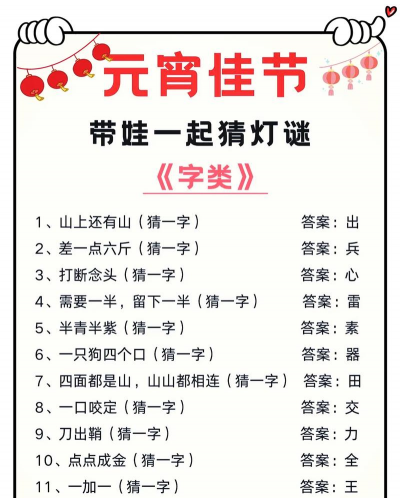 元宵佳节

带娃一起猜灯谜

《字类》

1、山上还有山（猜一字） 答案：出

2、差一点六斤（猜一字） 答案：兵

3、打断念头（猜一字） 答案：心

4、需要一半，留下一半（猜一字） 答案：雷

5、半青半紫（猜一字） 答案：素

6、一只狗四个口（猜一字） 答案：器

7、四面都是山，山山都相连（猜一字） 答案：田

8、一口咬定（猜一字） 答案：交

9、刀出鞘（猜一字） 答案：力

10、点点成金（猜一字） 答案：全

11、一加一（猜一字） 答案：王